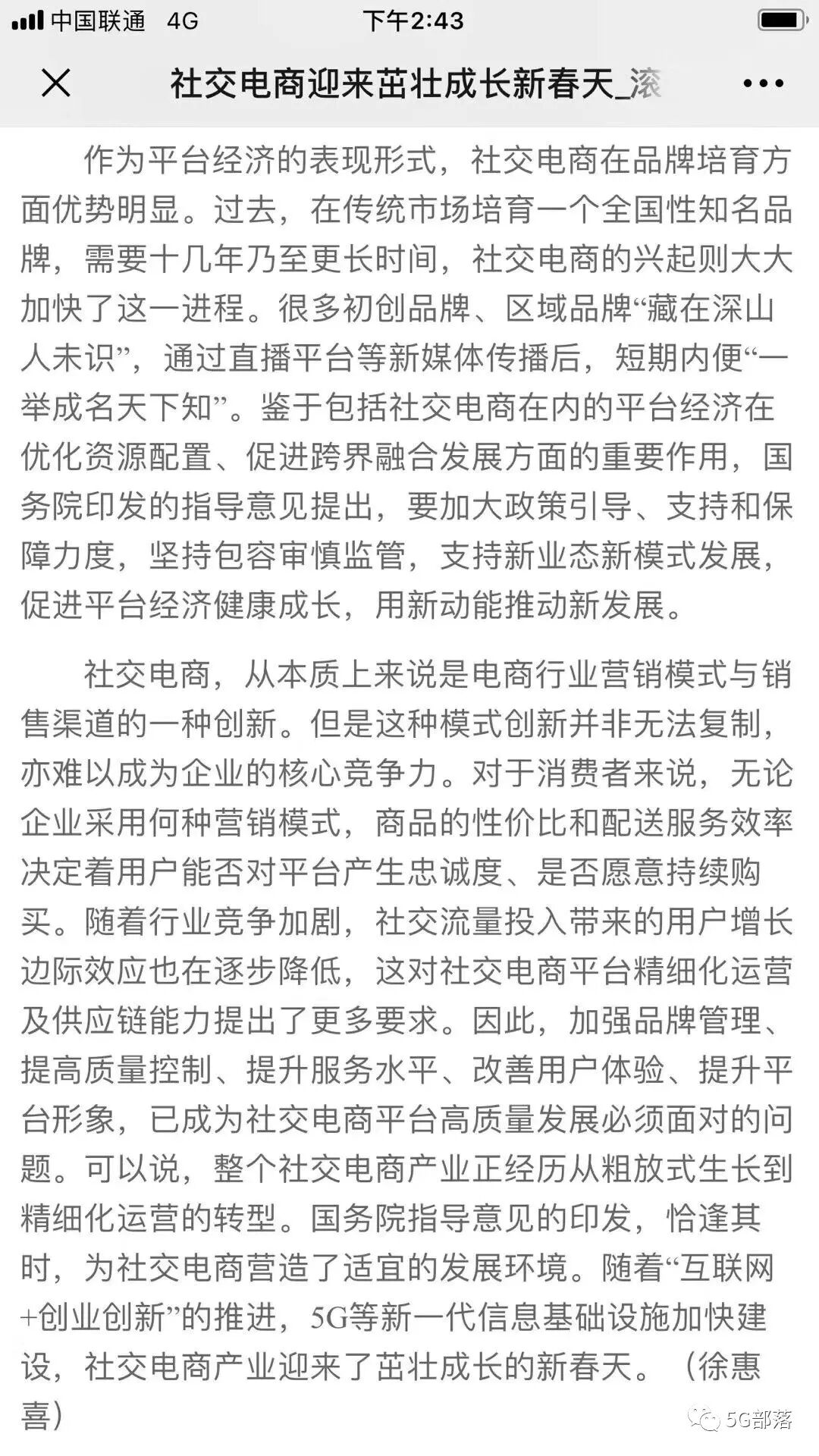 中国联通 4G 下午2:43

社交电商迎来茁壮成长新春天_滚

作为平台经济的表现形式，社交电商在品牌培育方面优势明显。过去，在传统市场培育一个全国性知名品牌，需要十几年乃至更长时间，社交电商的兴起则大大加快了这一进程。很多初创品牌、区域品牌“藏在深山人未识”，通过直播平台等新媒体传播后，短期内便“一举成名天下知”。鉴于包括社交电商在内的平台经济在优化资源配置、促进跨界融合发展方面的重要作用，国务院印发的指导意见提出，要加大政策引导、支持和保障力度，坚持包容审慎监管，支持新业态新模式发展，促进平台经济健康成长，用新动能推动新发展。

社交电商，从本质上来说是电商行业营销模式与销售渠道的一种创新。但是这种模式创新并非无法复制，亦难以成为企业的核心竞争力。对于消费者来说，无论企业采用何种营销模式，商品的性价比和配送服务效率决定着用户能否对平台产生忠诚度、是否愿意持续购买。随着行业竞争加剧，社交流量投入带来的用户增长边际效应也在逐步降低，这对社交电商平台精细化运营及供应链能力提出了更多要求。因此，加强品牌管理、提高质量控制、提升服务水平、改善用户体验、提升平台形象，已成为社交电商平台高质量发展必须面对的问题。可以说，整个社交电商产业正经历从粗放式生长到精细化运营的转型。国务院指导意见的印发，恰逢其时，为社交电商营造了适宜的发展环境。随着“互联网+创业创新”的推进，5G等新一代信息基础设施加快建设，社交电商产业迎来了茁壮成长的新春天。（徐惠喜）

5G部落